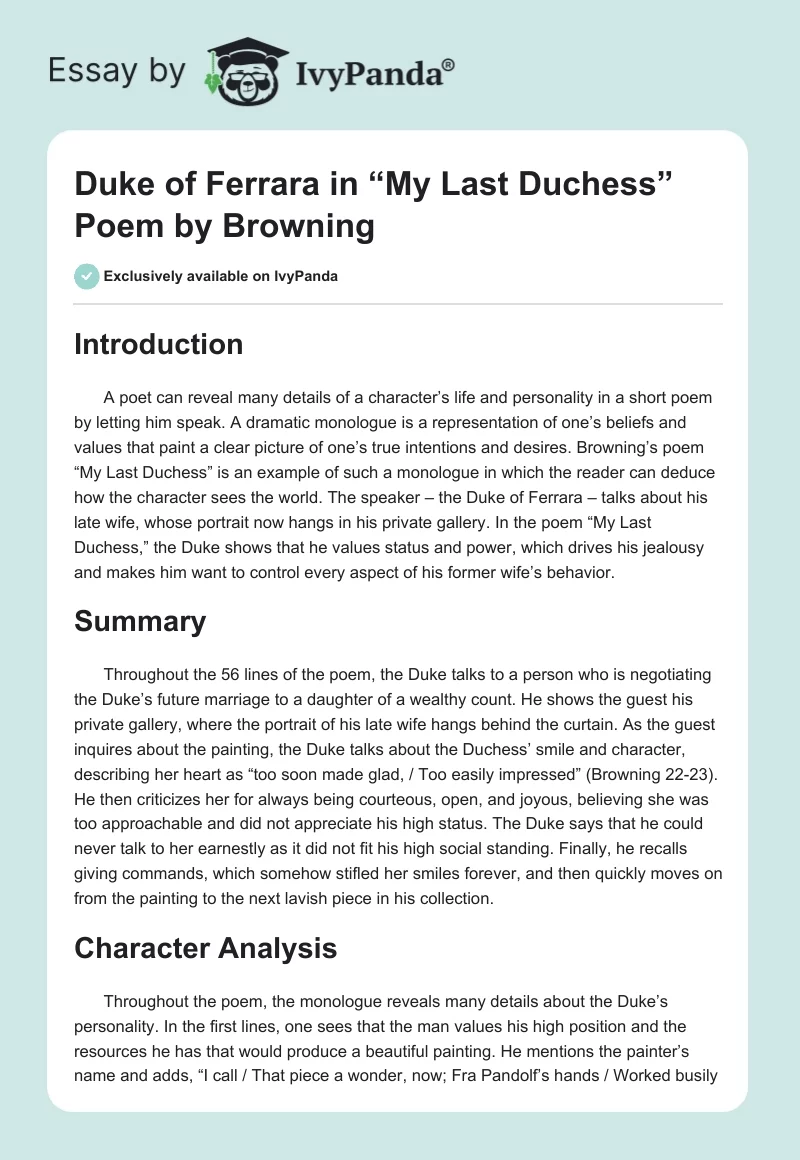 Essay by IvyPanda®

Duke of Ferrara in “My Last Duchess” Poem by Browning

Exclusively available on IvyPanda

Introduction

A poet can reveal many details of a character’s life and personality in a short poem by letting him speak. A dramatic monologue is a representation of one’s beliefs and values that paint a clear picture of one’s true intentions and desires. Browning’s poem “My Last Duchess” is an example of such a monologue in which the reader can deduce how the character sees the world. The speaker – the Duke of Ferrara – talks about his late wife, whose portrait now hangs in his private gallery. In the poem “My Last Duchess,” the Duke shows that he values status and power, which drives his jealousy and makes him want to control every aspect of his former wife’s behavior.

Summary

Throughout the 56 lines of the poem, the Duke talks to a person who is negotiating the Duke’s future marriage to a daughter of a wealthy count. He shows the guest his private gallery, where the portrait of his late wife hangs behind the curtain. As the guest inquires about the painting, the Duke talks about the Duchess’ smile and character, describing her heart as “too soon made glad, / Too easily impressed” (Browning 22-23). He then criticizes her for always being courteous, open, and joyous, believing she was too approachable and did not appreciate his high status. The Duke says that he could never talk to her earnestly as it did not fit his high social standing. Finally, he recalls giving commands, which somehow stifled her smiles forever, and then quickly moves on from the painting to the next lavish piece in his collection.

Character Analysis

Throughout the poem, the monologue reveals many details about the Duke’s personality. In the first lines, one sees that the man values his high position and the resources he has that would produce a beautiful painting. He mentions the painter’s name and adds, “I call / That piece a wonder, now; Fra Pandolf’s hands / Worked busily